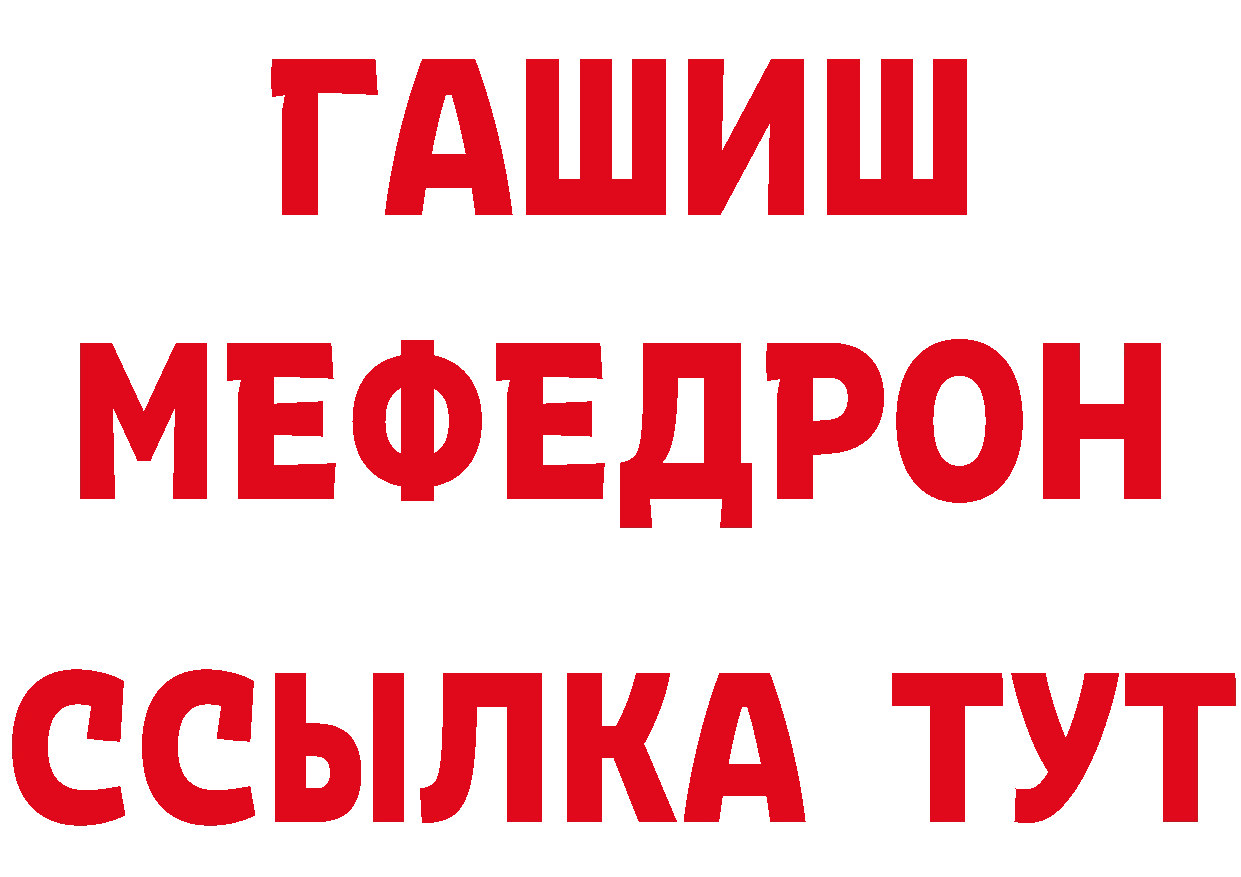 ГАШИШ
МЕФЕДРОН
ССЫЛКА ТУТ